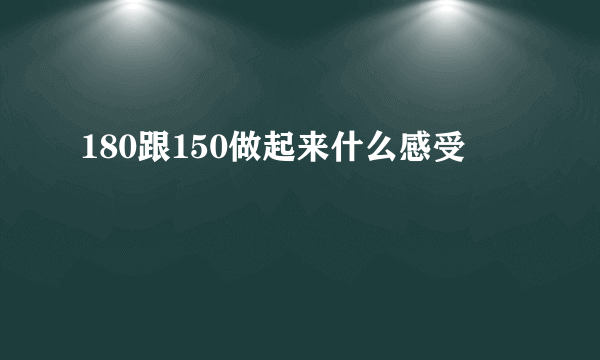 180跟150做起来什么感受